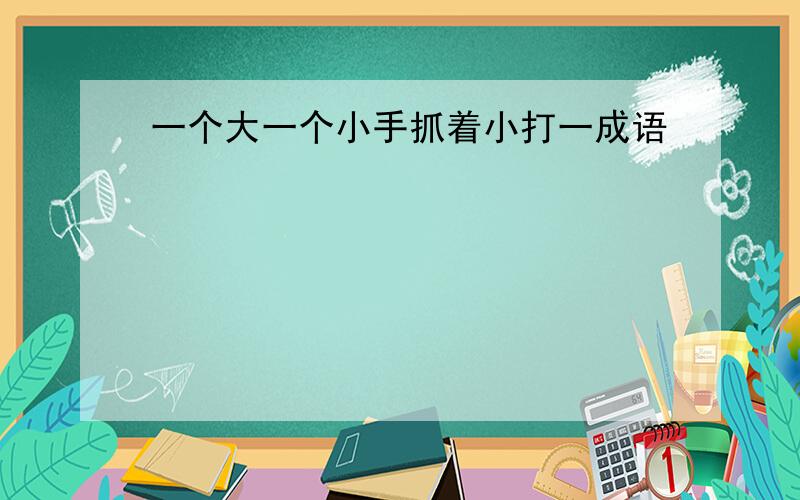 一个大一个小手抓着小打一成语